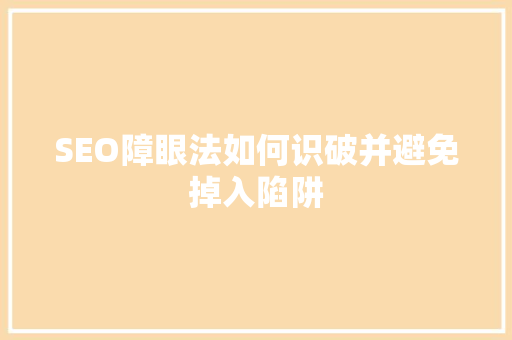 SEO障眼法如何识破并避免掉入陷阱